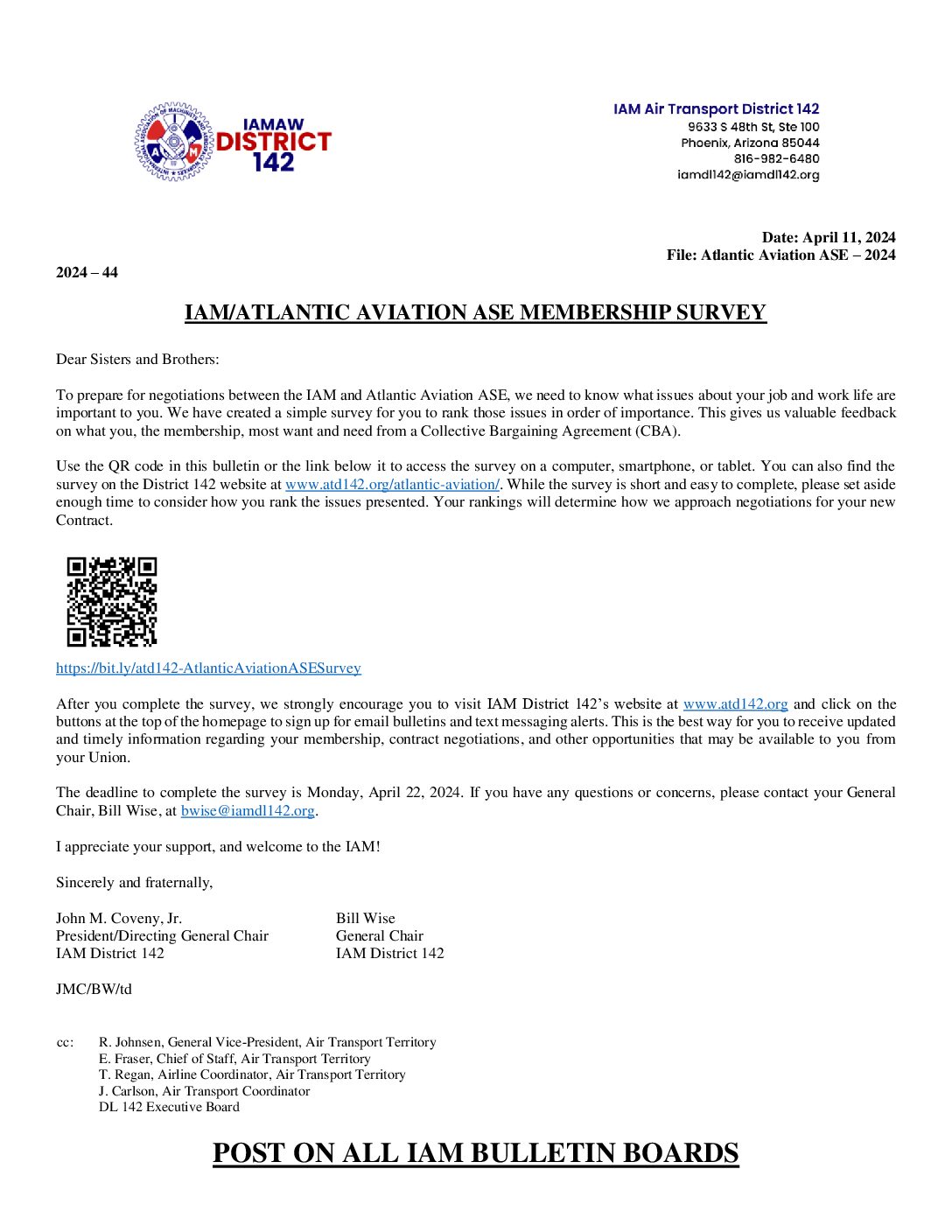 IAMAW DISTRICT 142

IAM Air Transport District 142
9633 S 48th St, Ste 100
Phoenix, Arizona 85044
816-982-6480
iamdl142@iamdl142.org

Date: April 11, 2024
File: Atlantic Aviation ASE – 2024

2024 – 44

IAM/ATLANTIC AVIATION ASE MEMBERSHIP SURVEY

Dear Sisters and Brothers:

To prepare for negotiations between the IAM and Atlantic Aviation ASE, we need to know what issues about your job and work life are important to you. We have created a simple survey for you to rank those issues in order of importance. This gives us valuable feedback on what you, the membership, most want and need from a Collective Bargaining Agreement (CBA).

Use the QR code in this bulletin or the link below it to access the survey on a computer, smartphone, or tablet. You can also find the survey on the District 142 website at www.atd142.org/atlantic-aviation/. While the survey is short and easy to complete, please set aside enough time to consider how you rank the issues presented. Your rankings will determine how we approach negotiations for your new Contract.

https://bit.ly/atd142-AtlanticAviationASESurvey

After you complete the survey, we strongly encourage you to visit IAM District 142's website at www.atd142.org and click on the buttons at the top of the homepage to sign up for email bulletins and text messaging alerts. This is the best way for you to receive updated and timely information regarding your membership, contract negotiations, and other opportunities that may be available to you from your Union.

The deadline to complete the survey is Monday, April 22, 2024. If you have any questions or concerns, please contact your General Chair, Bill Wise, at bwise@iamdl142.org.

I appreciate your support, and welcome to the IAM!

Sincerely and fraternally,

John M. Coveny, Jr.
President/Directing General Chair
IAM District 142

Bill Wise
General Chair
IAM District 142

JMC/BW/td

cc: R. Johnsen, General Vice-President, Air Transport Territory
E. Fraser, Chief of Staff, Air Transport Territory
T. Regan, Airline Coordinator, Air Transport Territory
J. Carlson, Air Transport Coordinator
DL 142 Executive Board

POST ON ALL IAM BULLETIN BOARDS